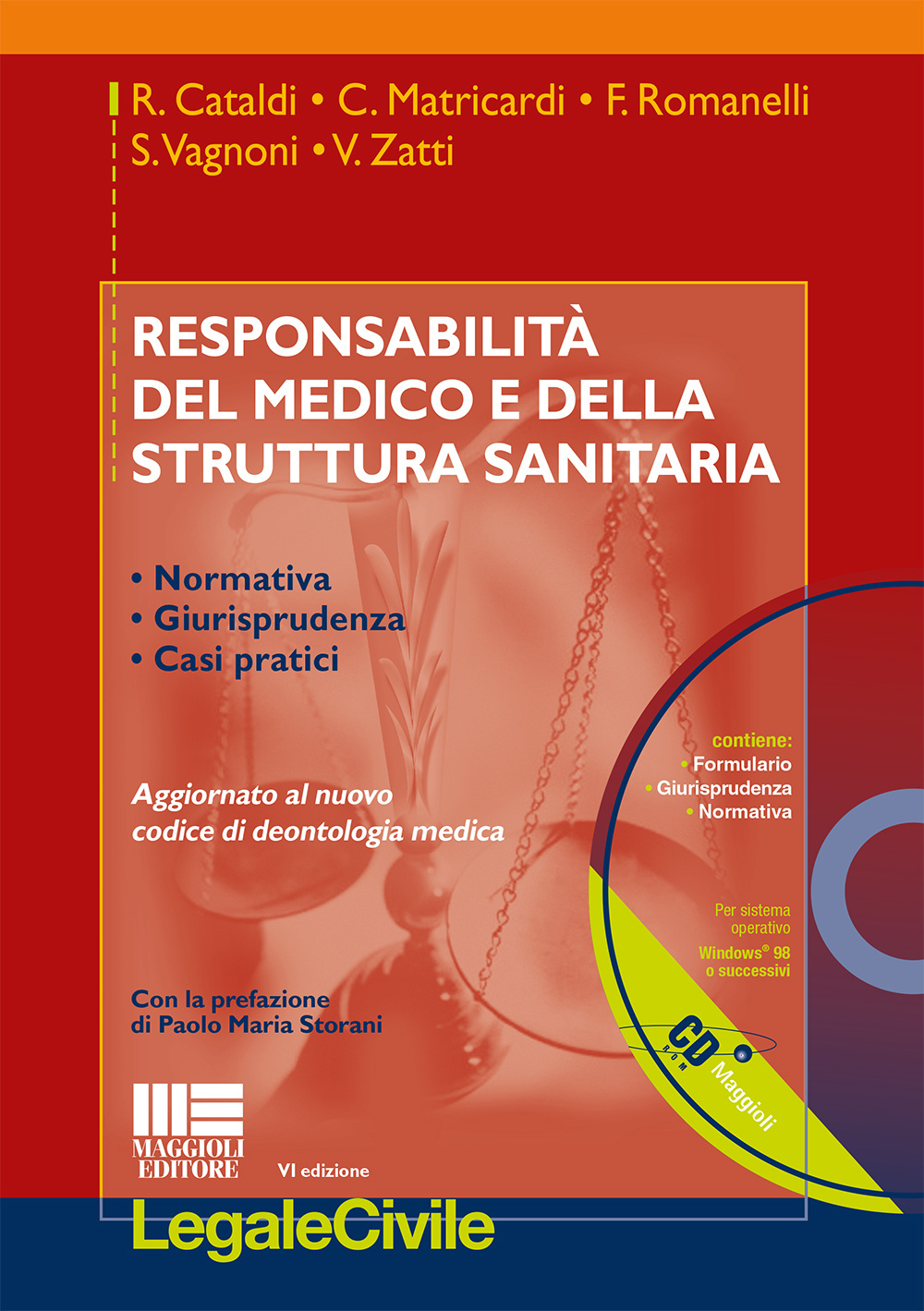 R. Cataldi • C. Matricardi • F. Romanelli
S. Vagnoni • V. Zatti

RESPONSABILITÀ DEL MEDICO E DELLA STRUTTURA SANITARIA

• Normativa
• Giurisprudenza
• Casi pratici

Aggiornato al nuovo codice di deontologia medica

contiene:
• Formulario
• Giurisprudenza
• Normativa

Per sistema operativo
Windows® 98 o successivi

CD ROM
Maggioli

Con la prefazione di Paolo Maria Storani

MAGGIOLI EDITORE

VI edizione

LegaleCivile